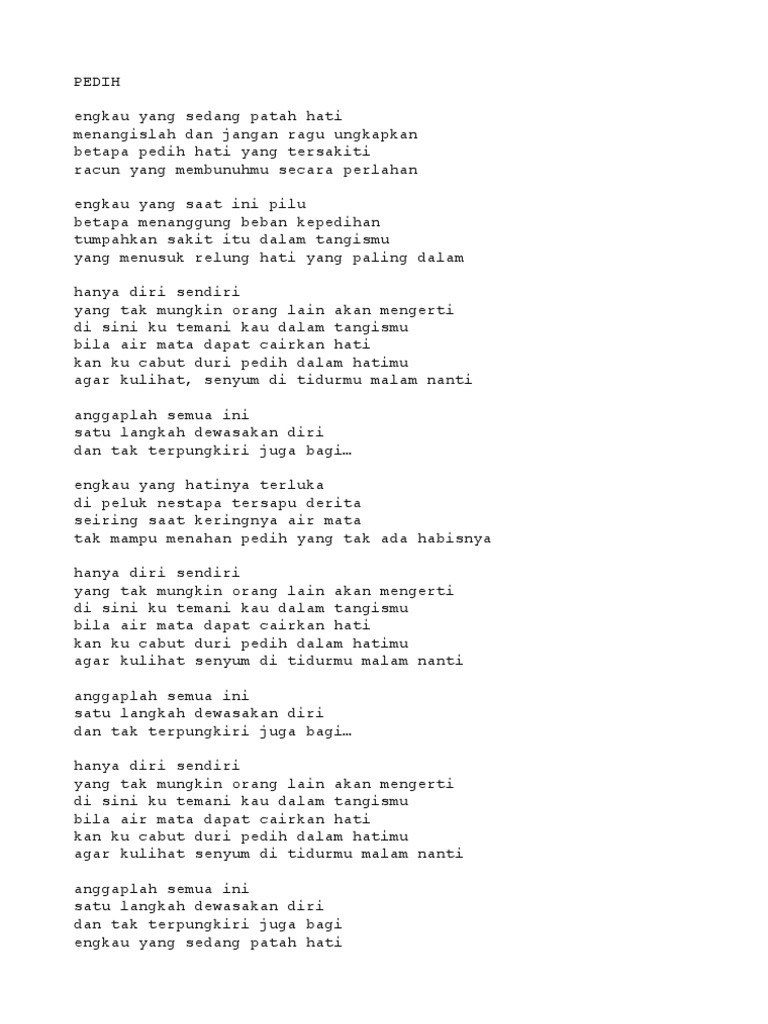 PEDIH

engkau yang sedang patah hati
menangislah dan jangan ragu ungkapkan
betapa pedih hati yang tersakiti
racun yang membunuhmu secara perlahan

engkau yang saat ini pilu
betapa menanggung beban kepedihan
tumpahkan sakit itu dalam tangismu
yang menusuk relung hati yang paling dalam

hanya diri sendiri
yang tak mungkin orang lain akan mengerti
di sini ku temani kau dalam tangismu
bila air mata dapat cairkan hati
kan ku cabut duri pedih dalam hatimu
agar kulihat, senyum di tidurmu malam nanti

anggaplah semua ini
satu langkah dewasakan diri
dan tak terpungkiri juga bagi…

engkau yang hatinya terluka
di peluk nestapa tersapu derita
seiring saat keringnya air mata
tak mampu menahan pedih yang tak ada habisnya

hanya diri sendiri
yang tak mungkin orang lain akan mengerti
di sini ku temani kau dalam tangismu
bila air mata dapat cairkan hati
kan ku cabut duri pedih dalam hatimu
agar kulihat senyum di tidurmu malam nanti

anggaplah semua ini
satu langkah dewasakan diri
dan tak terpungkiri juga bagi…

hanya diri sendiri
yang tak mungkin orang lain akan mengerti
di sini ku temani kau dalam tangismu
bila air mata dapat cairkan hati
kan ku cabut duri pedih dalam hatimu
agar kulihat senyum di tidurmu malam nanti

anggaplah semua ini
satu langkah dewasakan diri
dan tak terpungkiri juga bagi
engkau yang sedang patah hati